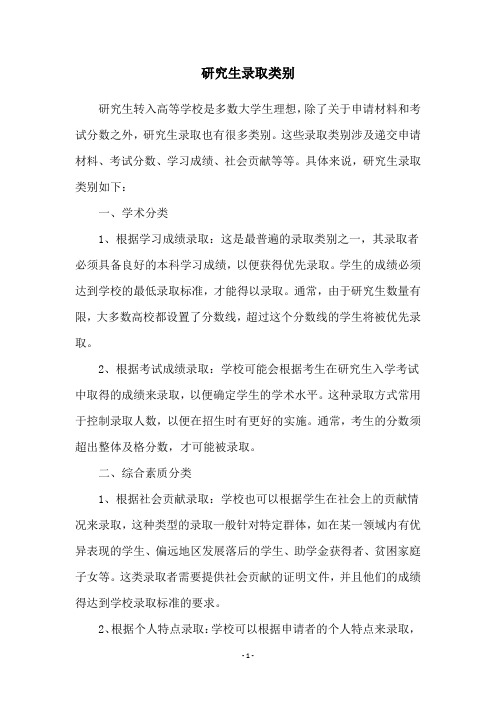 研究生录取类别

研究生转入高等学校是多数大学生理想，除了关于申请材料和考试分数之外，研究生录取也有很多类别。这些录取类别涉及递交申请材料、考试分数、学习成绩、社会贡献等等。具体来说，研究生录取类别如下：

一、学术分类

1、根据学习成绩录取：这是最普遍的录取类别之一，其录取者必须具备良好的本科学习成绩，以便获得优先录取。学生的成绩必须达到学校的最低录取标准，才能得以录取。通常，由于研究生数量有限，大多数高校都设置了分数线，超过这个分数线的学生将被优先录取。

2、根据考试成绩录取：学校可能会根据考生在研究生入学考试中取得的成绩来录取，以便确定学生的学术水平。这种录取方式常用于控制录取人数，以便在招生时有更好的实施。通常，考生的分数须超出整体及格分数，才可能被录取。

二、综合素质分类

1、根据社会贡献录取：学校也可以根据学生在社会上的贡献情况来录取，这种类型的录取一般针对特定群体，如在某一领域内有优异表现的学生、偏远地区发展落后的学生、助学金获得者、贫困家庭子女等。这类录取者需要提供社会贡献的证明文件，并且他们的成绩得达到学校录取标准的要求。

2、根据个人特点录取：学校可以根据申请者的个人特点来录取，

- 1 -